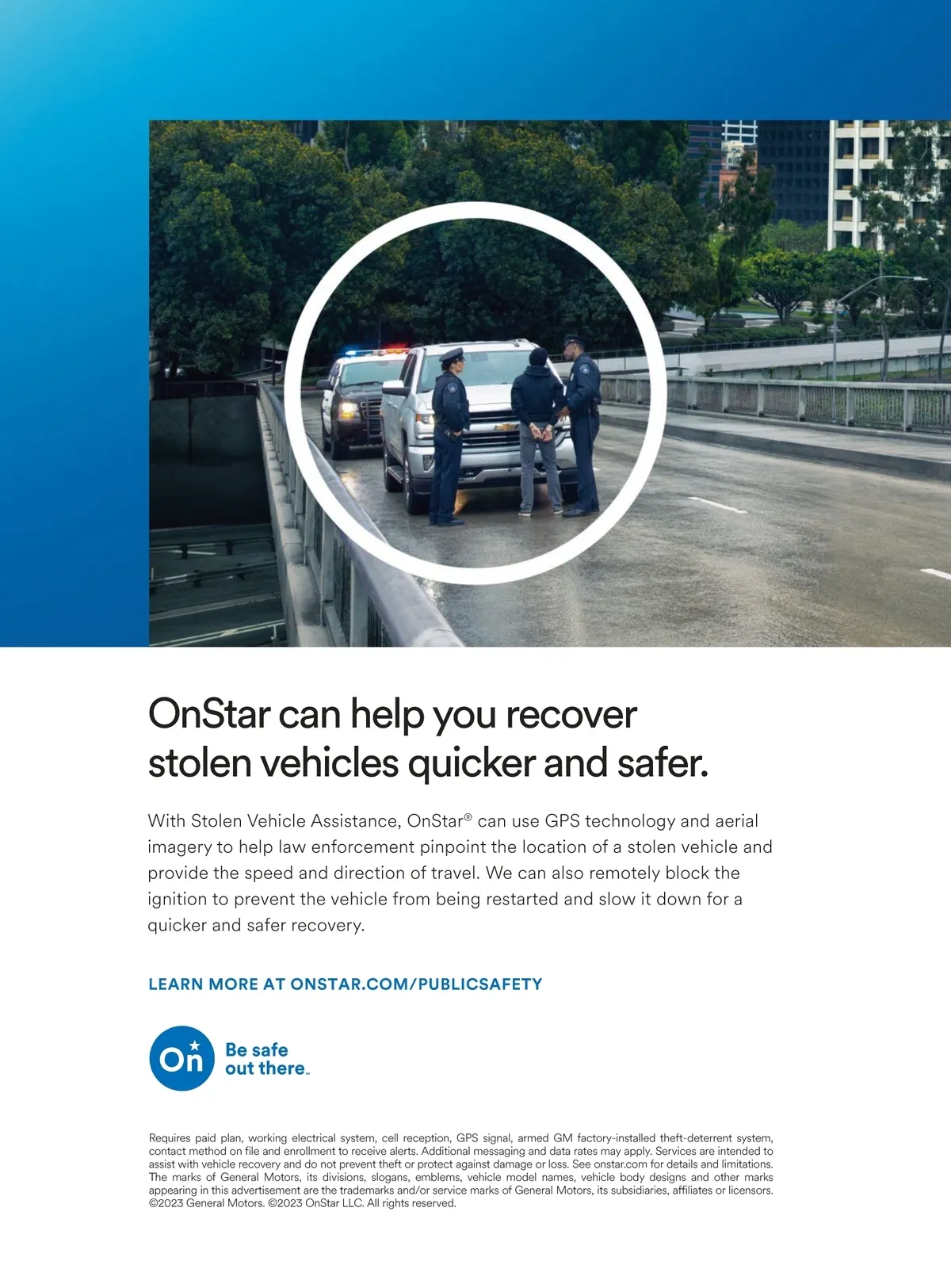 OnStar can help you recover stolen vehicles quicker and safer.

With Stolen Vehicle Assistance, OnStar® can use GPS technology and aerial imagery to help law enforcement pinpoint the location of a stolen vehicle and provide the speed and direction of travel. We can also remotely block the ignition to prevent the vehicle from being restarted and slow it down for a quicker and safer recovery.

LEARN MORE AT ONSTAR.COM/PUBLICSAFETY

On

Be safe
out there™

Requires paid plan, working electrical system, cell reception, GPS signal, armed GM factory-installed theft-deterrent system, contact method on file and enrollment to receive alerts. Additional messaging and data rates may apply. Services are intended to assist with vehicle recovery and do not prevent theft or protect against damage or loss. See onstar.com for details and limitations. The marks of General Motors, its divisions, slogans, emblems, vehicle model names, vehicle body designs and other marks appearing in this advertisement are the trademarks and/or service marks of General Motors, its subsidiaries, affiliates or licensors. ©2023 General Motors. ©2023 OnStar LLC. All rights reserved.